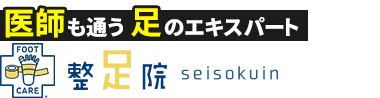 医師も通う 足のエキスパート

FOOT CARE

整足院 seisokuin